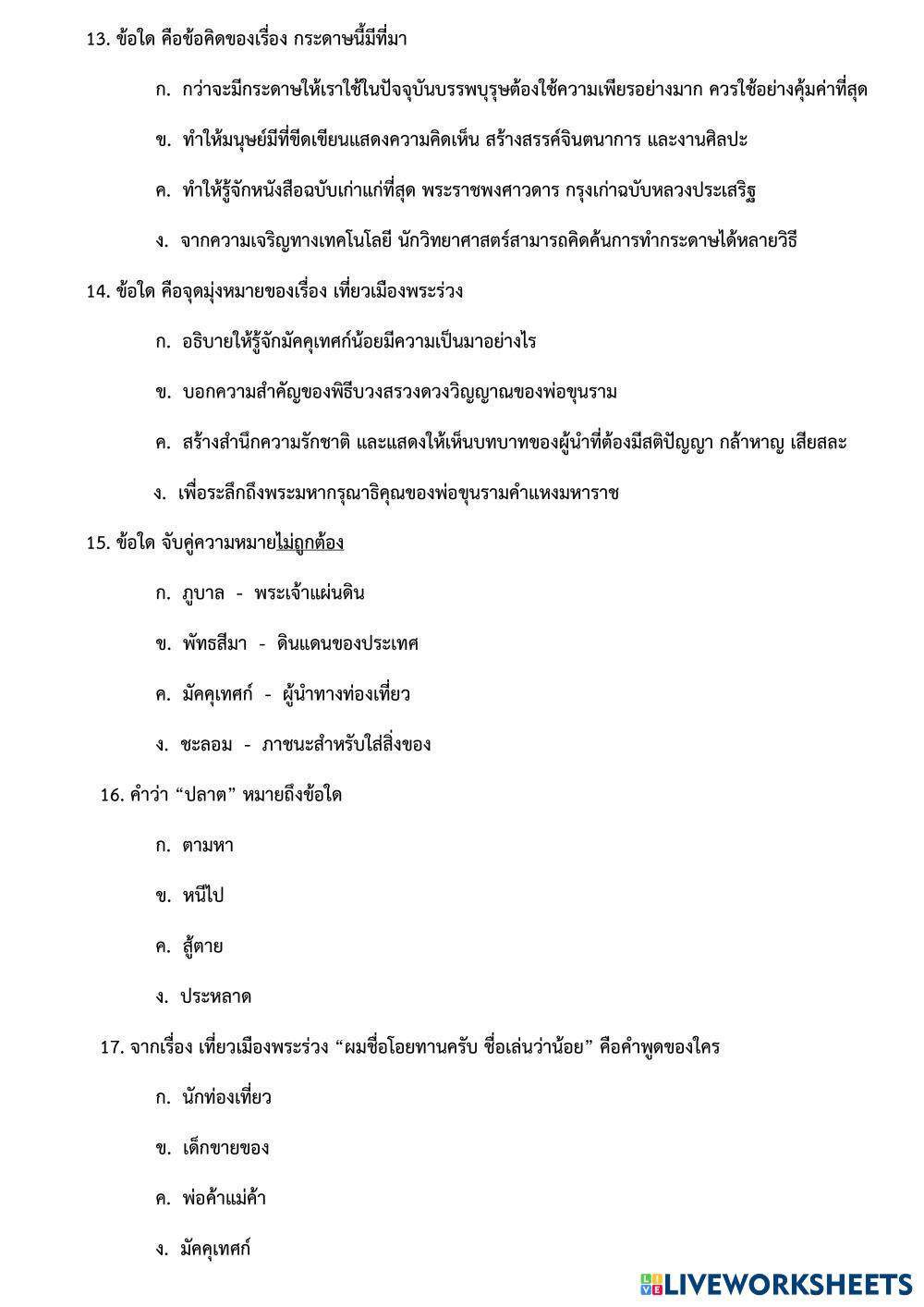 13. ข้อใด คือข้อคิดของเรื่อง กระดาษนี้มีที่มา

ก. กว่าจะมีกระดาษให้เราใช้ในปัจจุบันบรรพบุรุษต้องใช้ความเพียรอย่างมาก ควรใช้อย่างคุ้มค่าที่สุด

ข. ทำให้มนุษย์มีที่ขีดเขียนแสดงความคิดเห็น สร้างสรรค์จินตนาการ และงานศิลปะ

ค. ทำให้รู้จักหนังสือฉบับเก่าแก่ที่สุด พระราชพงศาวดาร กรุงเก่าฉบับหลวงประเสริฐ

ง. จากความเจริญทางเทคโนโลยี นักวิทยาศาสตร์สามารถคิดค้นการทำกระดาษได้หลายวิธี

14. ข้อใด คือจุดมุ่งหมายของเรื่อง เที่ยวเมืองพระร่วง

ก. อธิบายให้รู้จักมัคคุเทศก์น้อยมีความเป็นมาอย่างไร

ข. บอกความสำคัญของพิธีบวงสรวงดวงวิญญาณของพ่อขุนราม

ค. สร้างสำนึกความรักชาติ และแสดงให้เห็นบทบาทของผู้นำที่ต้องมีสติปัญญา กล้าหาญ เสียสละ

ง. เพื่อระลึกถึงพระมหากรุณาธิคุณของพ่อขุนรามคำแหงมหาราช

15. ข้อใด จับคู่ความหมายไม่ถูกต้อง

ก. ภูบาล - พระเจ้าแผ่นดิน

ข. พัทธสีมา - ดินแดนของประเทศ

ค. มัคคุเทศก์ - ผู้นำทางท่องเที่ยว

ง. ชะลอม - ภาชนะสำหรับใส่สิ่งของ

16. คำว่า “ปลาต” หมายถึงข้อใด

ก. ตามหา

ข. หนีไป

ค. สู้ตาย

ง. ประหลาด

17. จากเรื่อง เที่ยวเมืองพระร่วง “ผมชื่อโอยทานครับ ชื่อเล่นว่าน้อย” คือคำพูดของใคร

ก. นักท่องเที่ยว

ข. เด็กขายของ

ค. พ่อค้าแม่ค้า

ง. มัคคุเทศก์

LIVEWORKSHEETS